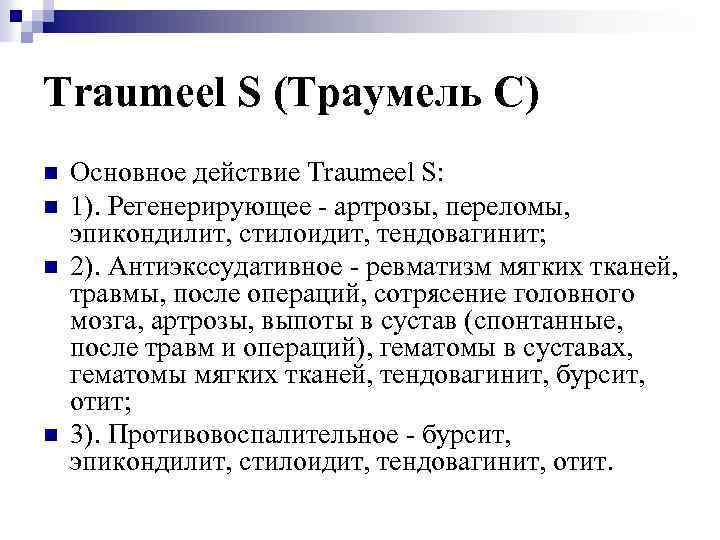 Traumeel S (Траумель С)

Основное действие Traumeel S:

1). Регенерирующее - артрозы, переломы, эпикондилит, стилоидит, тендовагинит;

2). Антиэкссудативное - ревматизм мягких тканей, травмы, после операций, сотрясение головного мозга, артрозы, выпоты в сустав (спонтанные, после травм и операций), гематомы в суставах, гематомы мягких тканей, тендовагинит, бурсит, отит;

3). Противовоспалительное - бурсит, эпикондилит, стилоидит, тендовагинит, отит.